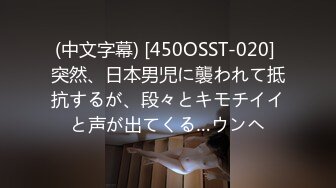 (中文字幕) [450OSST-020] 突然、日本男児に襲われて抵抗するが、段々とキモチイイと声が出てくる…ウンヘ